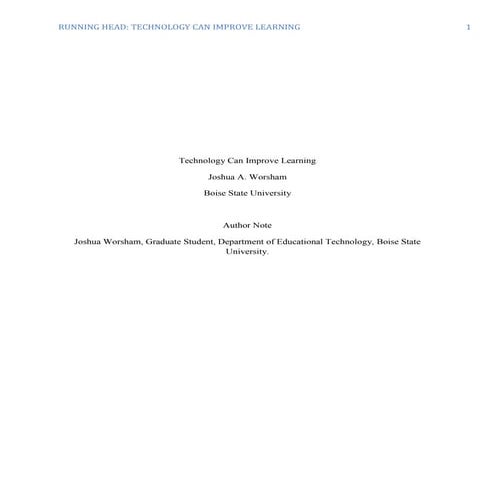 RUNNING HEAD: TECHNOLOGY CAN IMPROVE LEARNING 1

Technology Can Improve Learning

Joshua A. Worsham

Boise State University

Author Note

Joshua Worsham, Graduate Student, Department of Educational Technology, Boise State University.